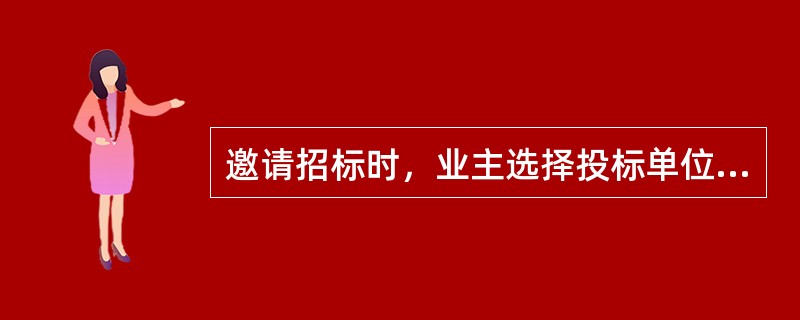 邀请招标时，业主选择投标单位...